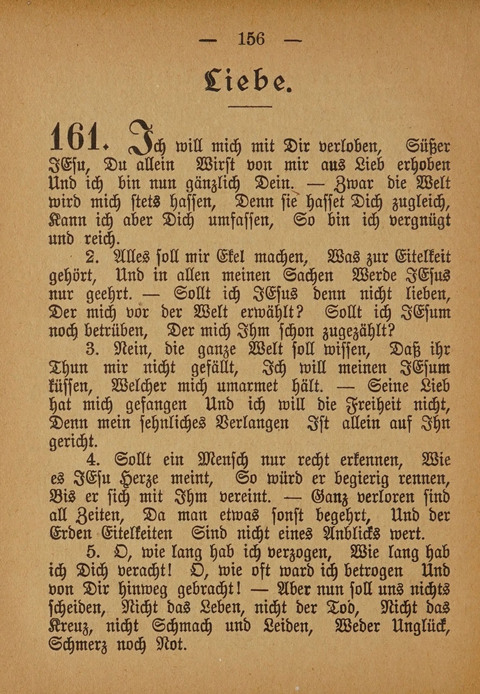 — 156 —

Liebe.

161. Ich will mich mit Dir verloben, Süßer JEsu, Du allein Wirst von mir aus Lieb erhoben Und ich bin nun gänzlich Dein. — Zwar die Welt wird mich stets hassen, Denn sie hasset Dich zugleich, Kann ich aber Dich umfassen, So bin ich vergnügt und reich.

2. Alles soll mir Ekel machen, Was zur Eitelkeit gehört, Und in allen meinen Sachen Werde JEsus nur geehrt. — Sollt ich JEsus denn nicht lieben, Der mich vor der Welt erwählt? Sollt ich JEsum noch betrüben, Der mich Ihm schon zugezählt?

3. Nein, die ganze Welt soll wissen, Daß ihr Thun mir nicht gefällt, Ich will meinen JEsum küssen, Welcher mich umarmet hält. — Seine Lieb hat mich gefangen Und ich will die Freiheit nicht, Denn mein sehnliches Verlangen Ist allein auf Ihn gericht.

4. Sollt ein Mensch nur recht erkennen, Wie es JEsu Herze meint, So würd er begierig rennen, Bis er sich mit Ihm vereint. — Ganz verloren sind all Zeiten, Da man etwas sonst begehrt, Und der Erden Eitelkeiten Sind nicht eines Anblicks wert.

5. O, wie lang hab ich verzogen, Wie lang hab ich Dich veracht! O, wie oft ward ich betrogen Und von Dir hinweg gebracht! — Aber nun soll uns nichts scheiden, Nicht das Leben, nicht der Tod, Nicht das Kreuz, nicht Schmach und Leiden, Weder Unglück, Schmerz noch Not.